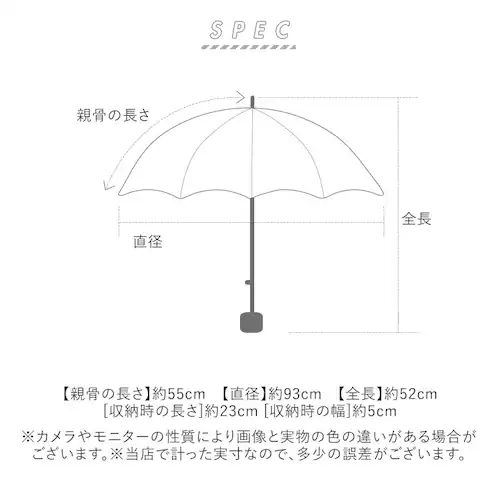 SPEC

親骨の長さ

全長

直径

【親骨の長さ】約55cm 【直径】約93cm 【全長】約52cm
[収納時の長さ]約23cm [収納時の幅]約5cm

※カメラやモニターの性質により画像と実物の色の違いがある場合がございます。※当店で計った実寸なので、多少の誤差がございます。